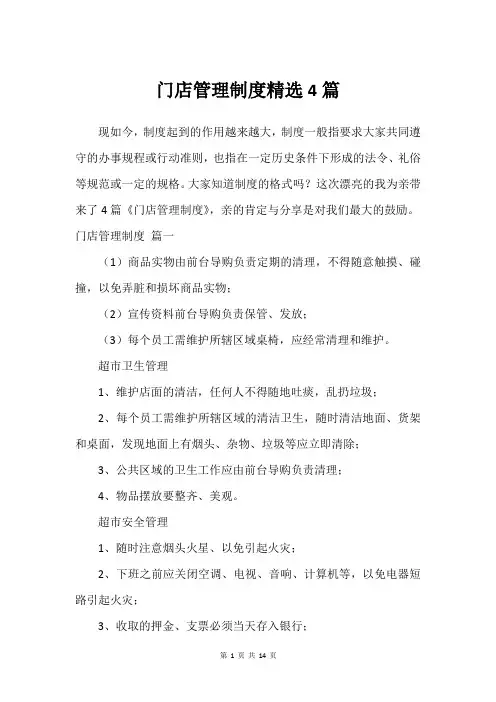 门店管理制度精选 4 篇

现如今，制度起到的作用越来越大，制度一般指要求大家共同遵守的办事规程或行动准则，也指在一定历史条件下形成的法令、礼俗等规范或一定的规格。大家知道制度的格式吗？这次漂亮的我为亲带来了 4 篇《门店管理制度》，亲的肯定与分享是对我们最大的鼓励。

门店管理制度 篇一

（1）商品实物由前台导购负责定期的清理，不得随意触摸、碰撞，以免弄脏和损坏商品实物；

（2）宣传资料前台导购负责保管、发放；

（3）每个员工需维护所辖区域桌椅，应经常清理和维护。

超市卫生管理

1、维护店面的清洁，任何人不得随地吐痰，乱扔垃圾；

2、每个员工需维护所辖区域的清洁卫生，随时清洁地面、货架和桌面，发现地面上有烟头、杂物、垃圾等应立即清除；

3、公共区域的卫生工作应由前台导购负责清理；

4、物品摆放要整齐、美观。

超市安全管理

1、随时注意烟头火星、以免引起火灾；

2、下班之前应关闭空调、电视、音响、计算机等，以免电器短路引起火灾；

3、收取的押金、支票必须当天存入银行；

第 1 页 共 14 页